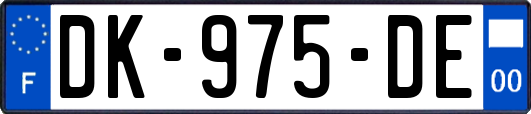 F
DK-975-DE
00